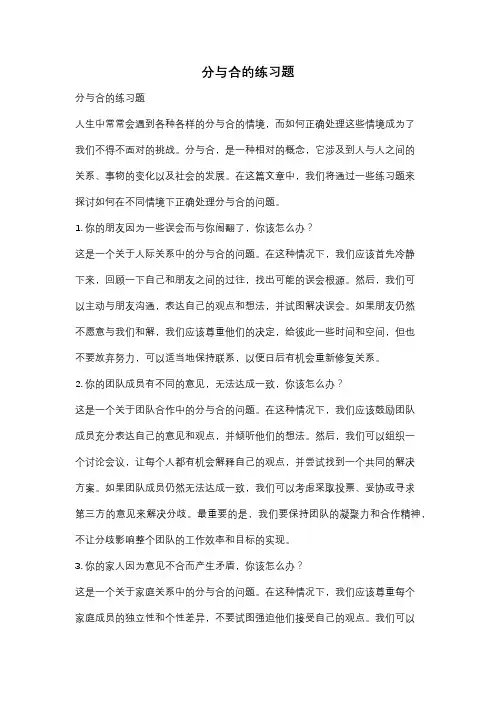 分与合的练习题

分与合的练习题

人生中常常会遇到各种各样的分与合的情境，而如何正确处理这些情境成为了我们不得不面对的挑战。分与合，是一种相对的概念，它涉及到人与人之间的关系、事物的变化以及社会的发展。在这篇文章中，我们将通过一些练习题来探讨如何在不同情境下正确处理分与合的问题。

1. 你的朋友因为一些误会而与你闹翻了，你该怎么办？

这是一个关于人际关系中的分与合的问题。在这种情况下，我们应该首先冷静下来，回顾一下自己和朋友之间的过往，找出可能的误会根源。然后，我们可以主动与朋友沟通，表达自己的观点和想法，并试图解决误会。如果朋友仍然不愿意与我们和解，我们应该尊重他们的决定，给彼此一些时间和空间，但也不要放弃努力，可以适当地保持联系，以便日后有机会重新修复关系。

2. 你的团队成员有不同的意见，无法达成一致，你该怎么办？

这是一个关于团队合作中的分与合的问题。在这种情况下，我们应该鼓励团队成员充分表达自己的意见和观点，并倾听他们的想法。然后，我们可以组织一个讨论会议，让每个人都有机会解释自己的观点，并尝试找到一个共同的解决方案。如果团队成员仍然无法达成一致，我们可以考虑采取投票、妥协或寻求第三方的意见来解决分歧。最重要的是，我们要保持团队的凝聚力和合作精神，不让分歧影响整个团队的工作效率和目标的实现。

3. 你的家人因为意见不合而产生矛盾，你该怎么办？

这是一个关于家庭关系中的分与合的问题。在这种情况下，我们应该尊重每个家庭成员的独立性和个性差异，不要试图强迫他们接受自己的观点。我们可以